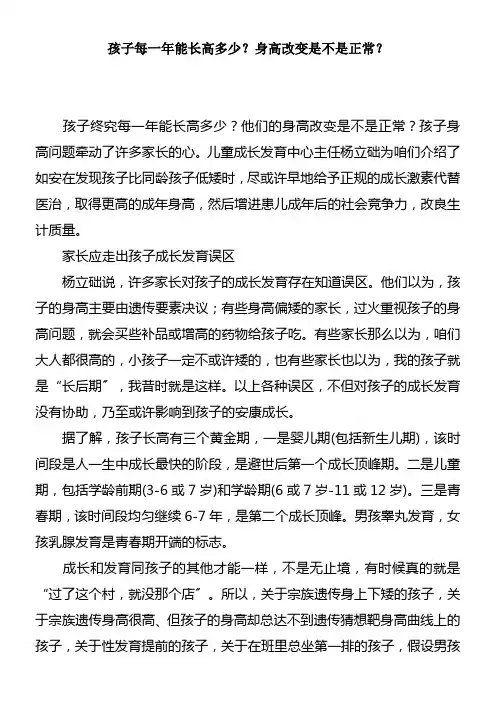 孩子每一年能长高多少？身高改变是不是正常？

孩子终究每一年能长高多少？他们的身高改变是不是正常？孩子身高问题牵动了许多家长的心。儿童成长发育中心主任杨立础为咱们介绍了如安在发现孩子比同龄孩子低矮时，尽或许早地给予正规的成长激素代替医治，取得更高的成年身高，然后增进患儿成年后的社会竞争力，改良生计质量。

家长应走出孩子成长发育误区

杨立础说，许多家长对孩子的成长发育存在知道误区。他们以为，孩子的身高主要由遗传要素决议；有些身高偏矮的家长，过火重视孩子的身高问题，就会买些补品或增高的药物给孩子吃。有些家长那么以为，咱们大人都很高的，小孩子一定不或许矮的，也有些家长也以为，我的孩子就是“长后期”，我昔时就是这样。以上各种误区，不但对孩子的成长发育没有协助，乃至或许影响到孩子的安康成长。

据了解，孩子长高有三个黄金期，一是婴儿期(包括新生儿期)，该时间段是人一生中成长最快的阶段，是避世后第一个成长顶峰期。二是儿童期，包括学龄前期(3-6 或 7 岁)和学龄期(6 或 7 岁-11 或 12 岁)。三是青春期，该时间段均匀继续 6-7 年，是第二个成长顶峰。男孩睾丸发育，女孩乳腺发育是青春期开端的标志。

成长和发育同孩子的其他才能一样，不是无止境，有时候真的就是“过了这个村，就没那个店”。所以，关于宗族遗传身上下矮的孩子，关于宗族遗传身高很高、但孩子的身高却总达不到遗传猜想靶身高曲线上的孩子，关于性发育提前的孩子，关于在班里总坐第一排的孩子，假设男孩